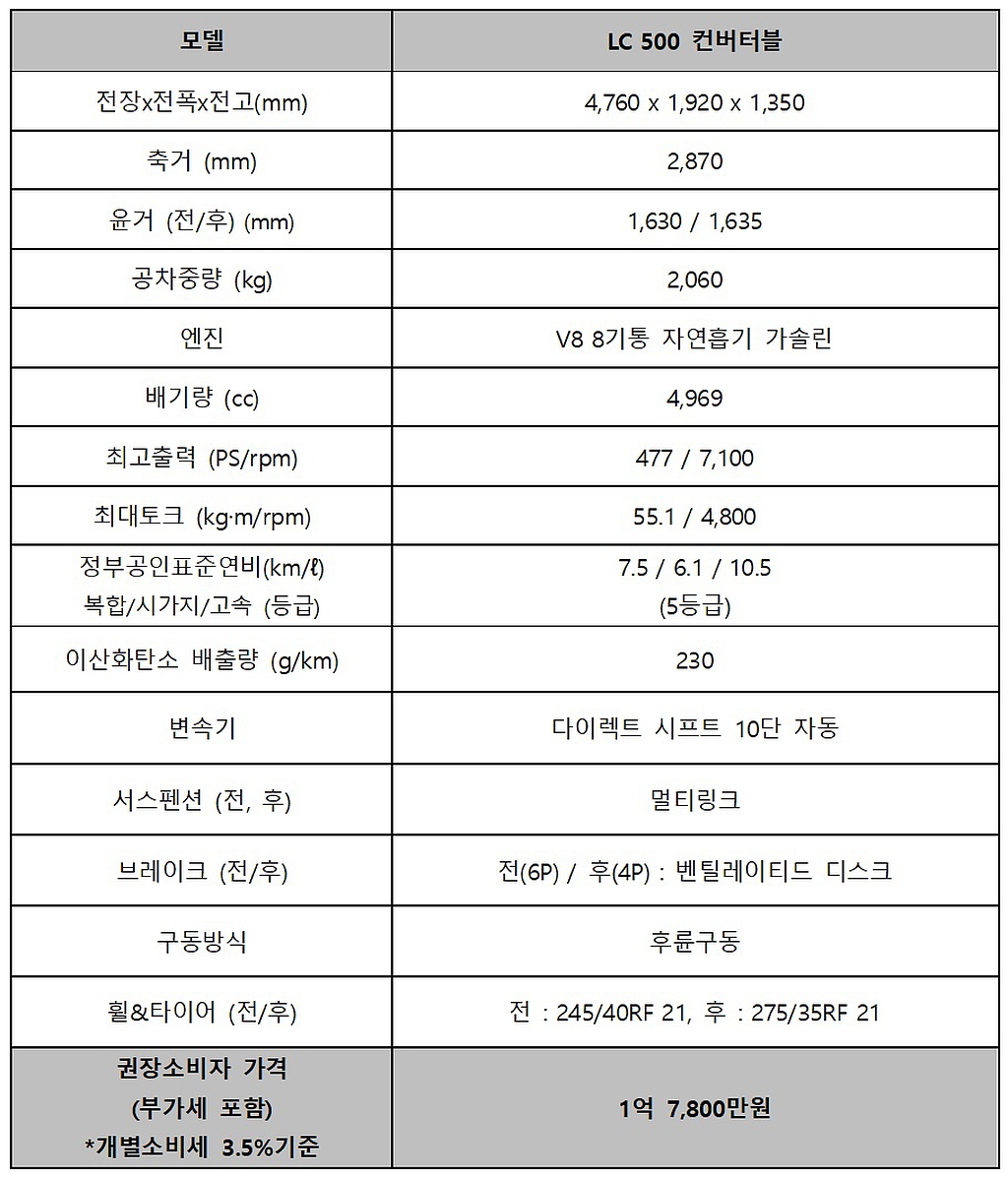 | 모델 | LC 500 컨버터블 |
|---|---|
| 전장x전폭x전고(mm) | 4,760 x 1,920 x 1,350 |
| 축거 (mm) | 2,870 |
| 윤거 (전/후) (mm) | 1,630 / 1,635 |
| 공차중량 (kg) | 2,060 |
| 엔진 | V8 8기통 자연흡기 가솔린 |
| 배기량 (cc) | 4,969 |
| 최고출력 (PS/rpm) | 477 / 7,100 |
| 최대토크 (kg·m/rpm) | 55.1 / 4,800 |
| 정부공인표준연비(km/ℓ) 복합/시가지/고속 (등급) | 7.5 / 6.1 / 10.5 (5등급) |
| 이산화탄소 배출량 (g/km) | 230 |
| 변속기 | 다이렉트 시프트 10단 자동 |
| 서스펜션 (전, 후) | 멀티링크 |
| 브레이크 (전/후) | 전(6P) / 후(4P) : 벤틸레이티드 디스크 |
| 구동방식 | 후륜구동 |
| 휠&타이어 (전/후) | 전 : 245/40RF 21, 후 : 275/35RF 21 |
| 권장소비자 가격 (부가세 포함) *개별소비세 3.5%기준 | 1억 7,800만원 |